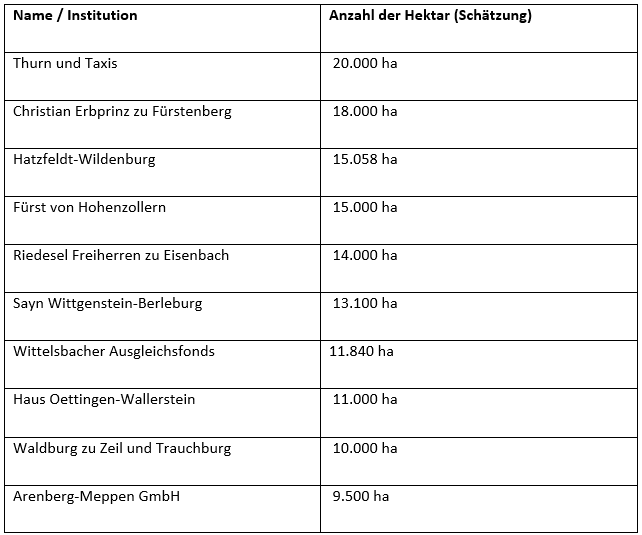 | Name / Institution | Anzahl der Hektar (Schätzung) |
|---|---|
| Thurn und Taxis | 20.000 ha |
| Christian Erbprinz zu Fürstenberg | 18.000 ha |
| Hatzfeldt-Wildenburg | 15.058 ha |
| Fürst von Hohenzollern | 15.000 ha |
| Riedesel Freiherren zu Eisenbach | 14.000 ha |
| Sayn Wittgenstein-Berleburg | 13.100 ha |
| Wittelsbacher Ausgleichsfonds | 11.840 ha |
| Haus Oettingen-Wallerstein | 11.000 ha |
| Waldburg zu Zeil und Trauchburg | 10.000 ha |
| Arenberg-Meppen GmbH | 9.500 ha |